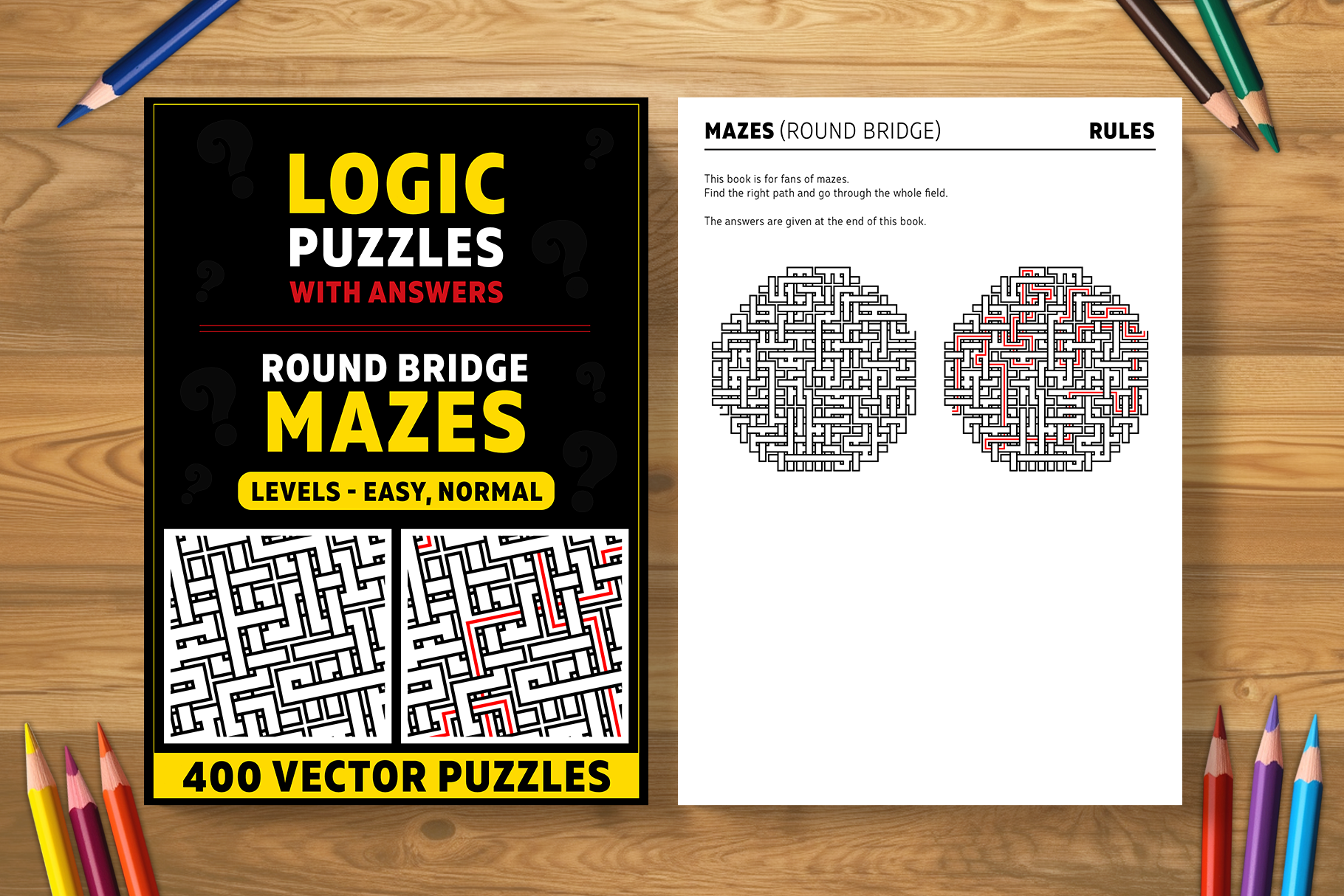 LOGIC
PUZZLES
WITH ANSWERS

ROUND BRIDGE
MAZES

LEVELS - EASY, NORMAL

400 VECTOR PUZZLES

MAZES (ROUND BRIDGE)
RULES

This book is for fans of mazes.
Find the right path and go through the whole field.

The answers are given at the end of this book.